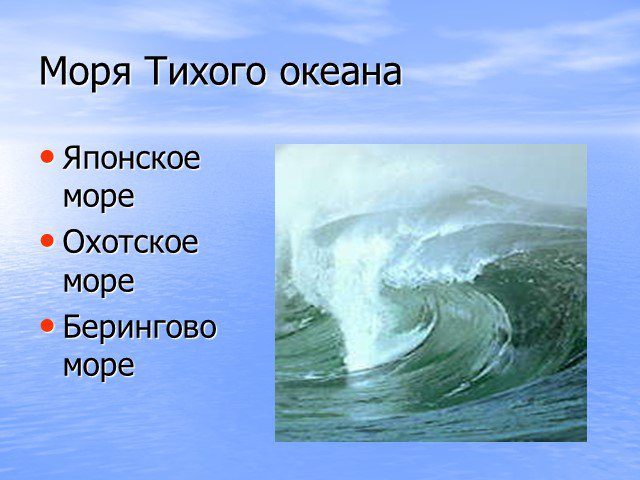 Моря Тихого океана

• Японское море
• Охотское море
• Берингово море